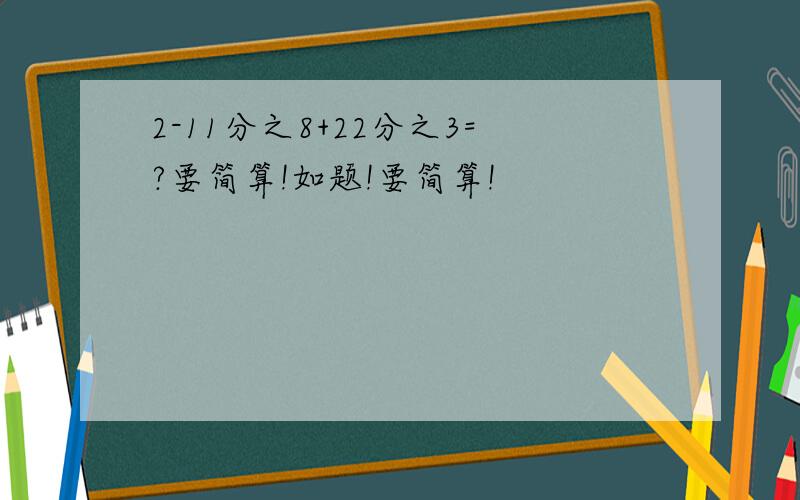 2-11分之8+22分之3=?要简算!如题!要简算!